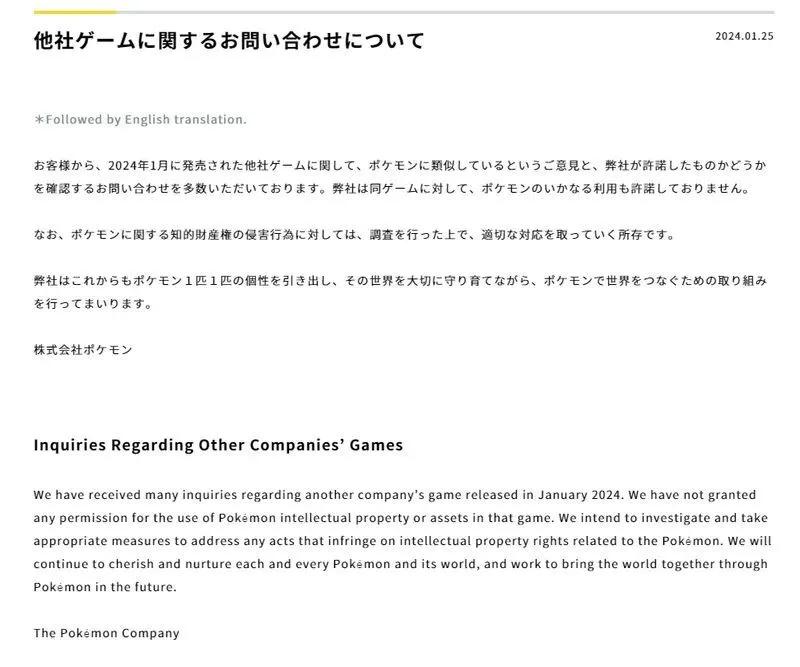 他社ゲームに関するお問い合わせについて

2024.01.25

＊Followed by English translation.

お客様から、2024年1月に発売された他社ゲームに関して、ポケモンに類似しているというご意見と、弊社が許諾したものかどうかを確認するお問い合わせを多数いただいております。弊社は同ゲームに対して、ポケモンのいかなる利用も許諾しておりません。

なお、ポケモンに関する知的財産権の侵害行為に対しては、調査を行った上で、適切な対応を取っていく所存です。

弊社はこれからもポケモン１匹１匹の個性を引き出し、その世界を大切に守り育てながら、ポケモンで世界をつなぐための取り組みを行ってまいります。

株式会社ポケモン

Inquiries Regarding Other Companies' Games

We have received many inquiries regarding another company's game released in January 2024. We have not granted any permission for the use of Pokémon intellectual property or assets in that game. We intend to investigate and take appropriate measures to address any acts that infringe on intellectual property rights related to the Pokémon. We will continue to cherish and nurture each and every Pokémon and its world, and work to bring the world together through Pokémon in the future.

The Pokémon Company